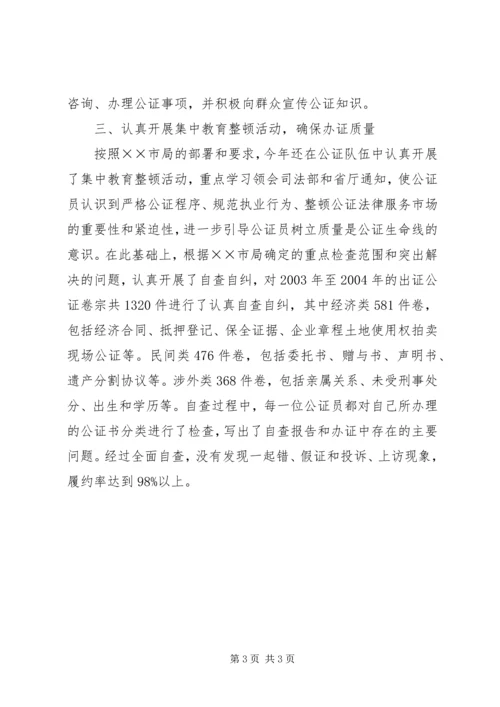 咨询、办理公证事项，并积极向群众宣传公证知识。

三、认真开展集中教育整顿活动，确保办证质量

按照××市局的部署和要求，今年还在公证队伍中认真开展了集中教育整顿活动，重点学习领会司法部和省厅通知，使公证员认识到严格公证程序、规范执业行为、整顿公证法律服务市场的重要性和紧迫性，进一步引导公证员树立质量是公证生命线的意识。在此基础上，根据××市局确定的重点检查范围和突出解决的问题，认真开展了自查自纠，对2003年至2004年的出证公证卷宗共1320件进行了认真自查自纠，其中经济类581件卷，包括经济合同、抵押登记、保全证据、企业章程土地使用权拍卖现场公证等。民间类476件卷，包括委托书、赠与书、声明书、遗产分割协议等。涉外类368件卷，包括亲属关系、未受刑事处分、出生和学历等。自查过程中，每一位公证员都对自己所办理的公证书分类进行了检查，写出了自查报告和办证中存在的主要问题。经过全面自查，没有发现一起错、假证和投诉、上访现象，履约率达到98%以上。

第3页 共3页